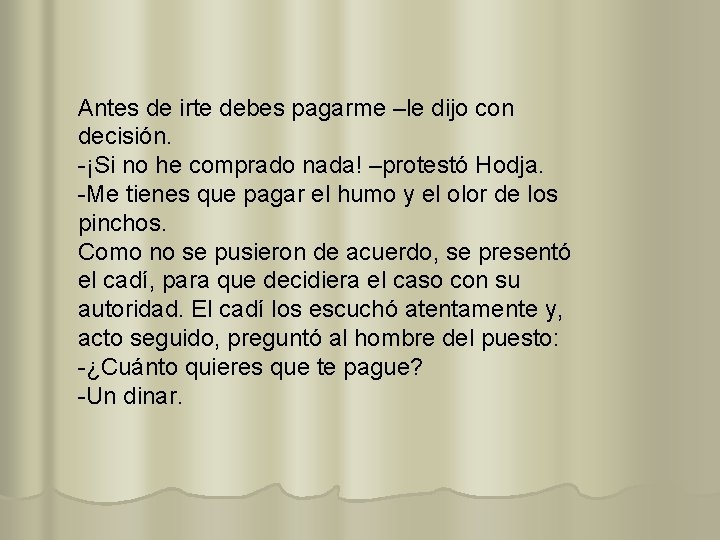 Antes de irte debes pagarme –le dijo con decisión.
-¡Si no he comprado nada! –protestó Hodja.
-Me tienes que pagar el humo y el olor de los pinchos.
Como no se pusieron de acuerdo, se presentó el cadí, para que decidiera el caso con su autoridad. El cadí los escuchó atentamente y, acto seguido, preguntó al hombre del puesto:
-¿Cuánto quieres que te pague?
-Un dinar.